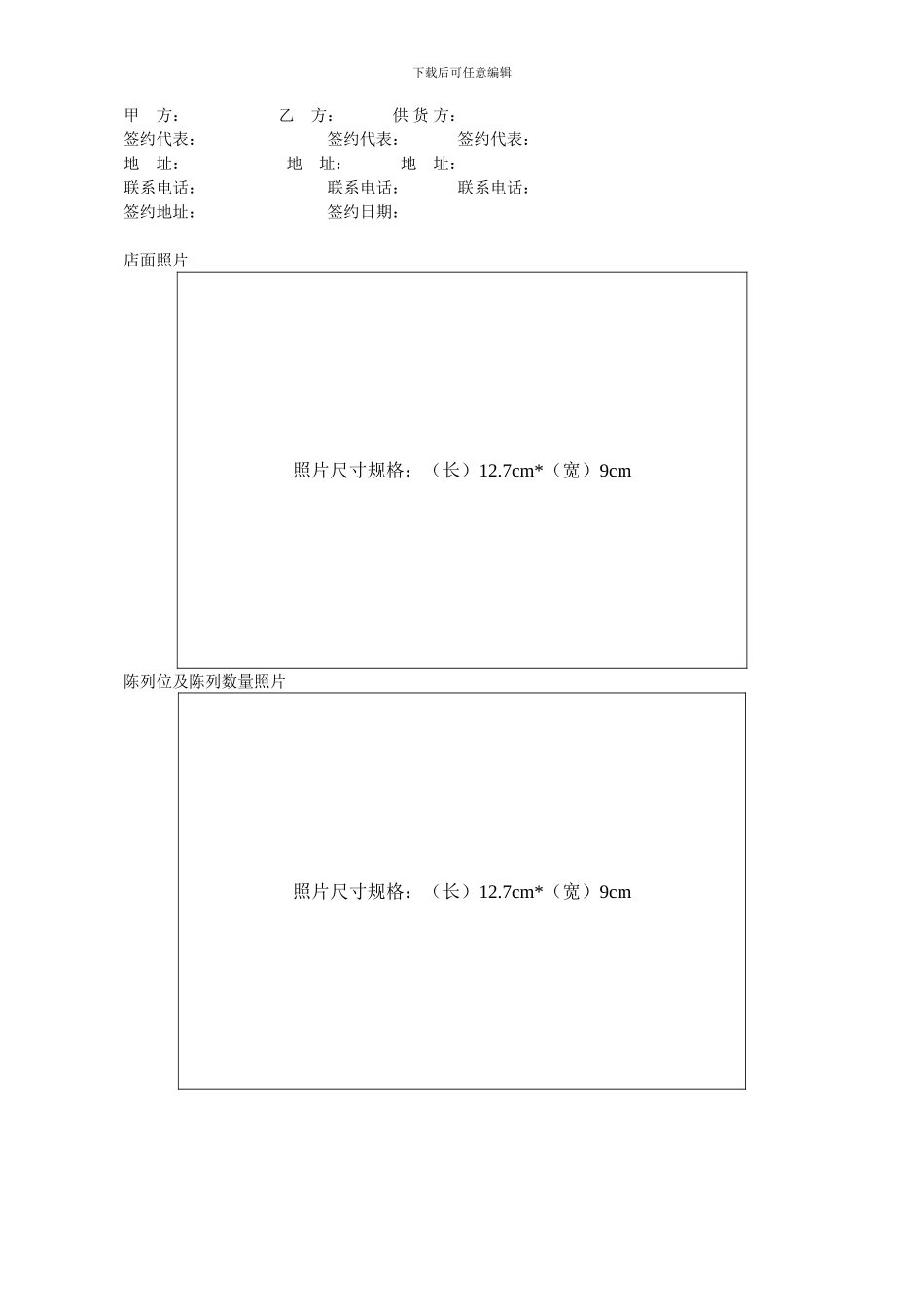 下载后可任意编辑

甲　方：　　乙　方：　　供 货 方：
签约代表：　　签约代表：　　签约代表：
地　址：　　地　址：　　地　址：
联系电话：　　联系电话：　　联系电话：
签约地址：　　签约日期：

店面照片

照片尺寸规格：（长）12.7cm*（宽）9cm

陈列位及陈列数量照片

照片尺寸规格：（长）12.7cm*（宽）9cm